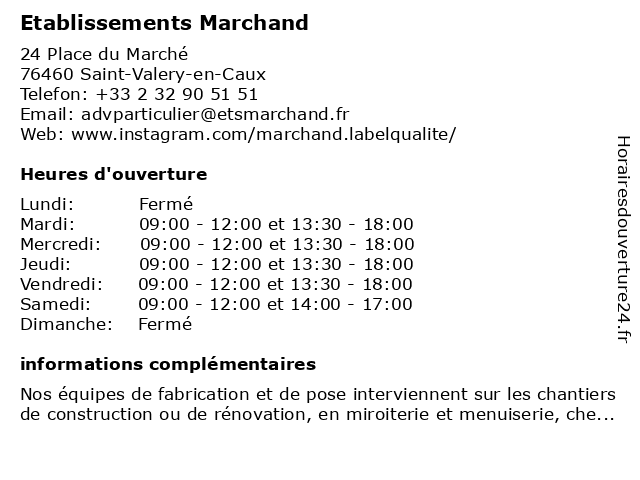 Etablissements Marchand

24 Place du Marché
76460 Saint-Valery-en-Caux
Telefon: +33 2 32 90 51 51
Email: advparticulier@etsmarchand.fr
Web: www.instagram.com/marchand.labelqualite/

Heures d'ouverture

| | |
|---|---|
| Lundi: | Fermé |
| Mardi: | 09:00 - 12:00 et 13:30 - 18:00 |
| Mercredi: | 09:00 - 12:00 et 13:30 - 18:00 |
| Jeudi: | 09:00 - 12:00 et 13:30 - 18:00 |
| Vendredi: | 09:00 - 12:00 et 13:30 - 18:00 |
| Samedi: | 09:00 - 12:00 et 14:00 - 17:00 |
| Dimanche: | Fermé |

informations complémentaires

Nos équipes de fabrication et de pose interviennent sur les chantiers de construction ou de rénovation, en miroiterie et menuiserie, che...

Horairesdouverture24.fr